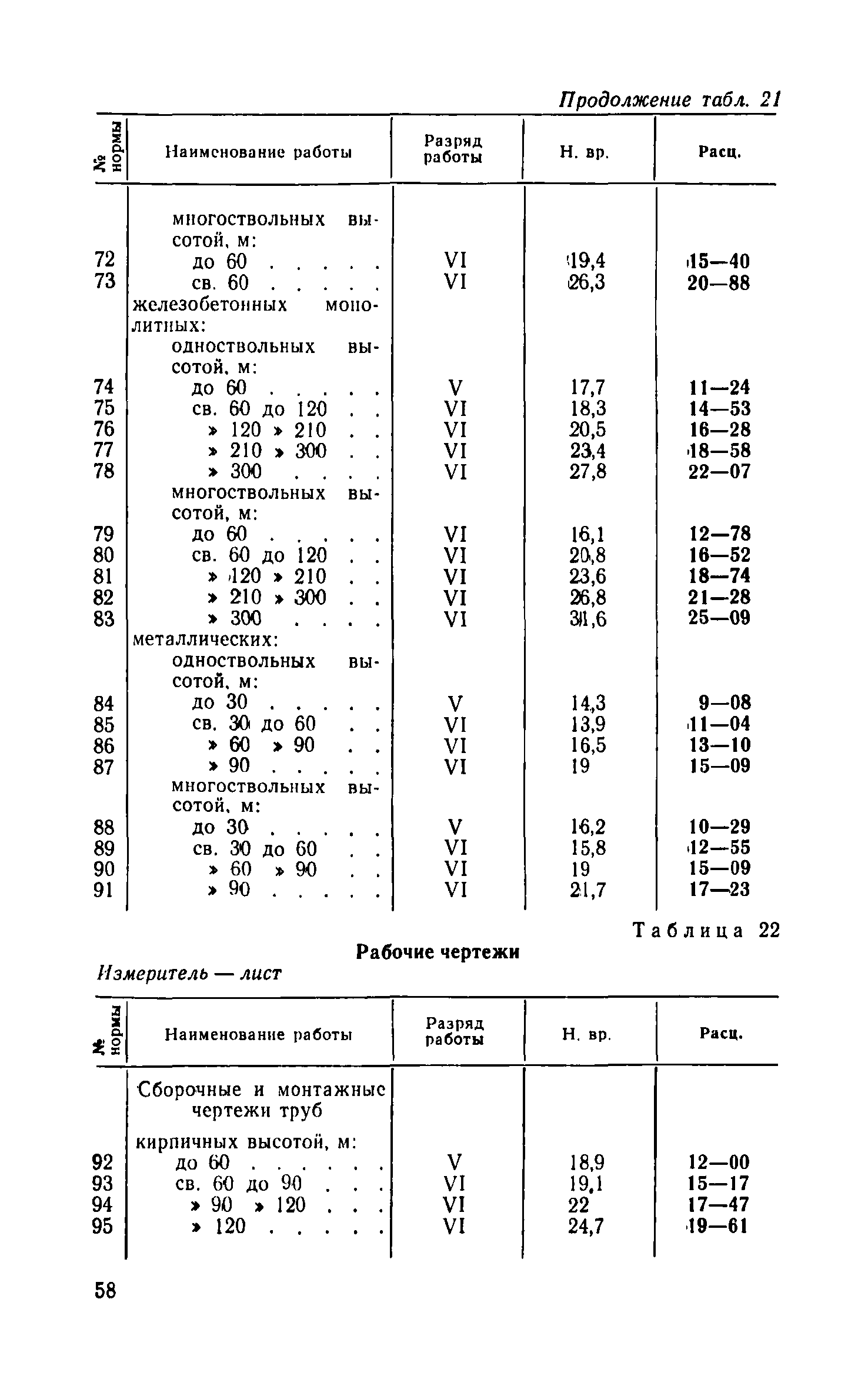 Продолжение табл. 21

| № нормы | Наименование работы | Разряд работы | Н. вр. | Расц. |
|---|---|---|---|---|
| | многоствольных высотой, м: | | | |
| 72 | до 60 . . . . . | VI | 19,4 | 15—40 |
| 73 | св. 60 . . . . . | VI | 26,3 | 20—88 |
| | железобетонных монолитных: | | | |
| | одноствольных высотой, м: | | | |
| 74 | до 60 . . . . . | V | 17,7 | 11—24 |
| 75 | св. 60 до 120 . . | VI | 18,3 | 14—53 |
| 76 | » 120 » 210 . . | VI | 20,5 | 16—28 |
| 77 | » 210 » 300 . . | VI | 23,4 | 18—58 |
| 78 | » 300 . . . . | VI | 27,8 | 22—07 |
| | многоствольных высотой, м: | | | |
| 79 | до 60 . . . . . | VI | 16,1 | 12—78 |
| 80 | св. 60 до 120 . . | VI | 20,8 | 16—52 |
| 81 | » 120 » 210 . . | VI | 23,6 | 18—74 |
| 82 | » 210 » 300 . . | VI | 26,8 | 21—28 |
| 83 | » 300 . . . . | VI | 31,6 | 25—09 |
| | металлических: | | | |
| | одноствольных высотой, м: | | | |
| 84 | до 30 . . . . . | V | 14,3 | 9—08 |
| 85 | св. 30 до 60 . . | VI | 13,9 | 11—04 |
| 86 | » 60 » 90 . . | VI | 16,5 | 13—10 |
| 87 | » 90 . . . . . | VI | 19 | 15—09 |
| | многоствольных высотой, м: | | | |
| 88 | до 30 . . . . . | V | 16,2 | 10—29 |
| 89 | св. 30 до 60 . . | VI | 15,8 | 12—55 |
| 90 | » 60 » 90 . . | VI | 19 | 15—09 |
| 91 | » 90 . . . . . | VI | 21,7 | 17—23 |

Таблица 22

Рабочие чертежи

Измеритель — лист

| № нормы | Наименование работы | Разряд работы | Н. вр. | Расц. |
|---|---|---|---|---|
| | Сборочные и монтажные чертежи труб | | | |
| | кирпичных высотой, м: | | | |
| 92 | до 60 . . . . . . | V | 18,9 | 12—00 |
| 93 | св. 60 до 90 . . . | VI | 19,1 | 15—17 |
| 94 | » 90 » 120 . . . | VI | 22 | 17—47 |
| 95 | » 120 . . . . . | VI | 24,7 | 19—61 |

58